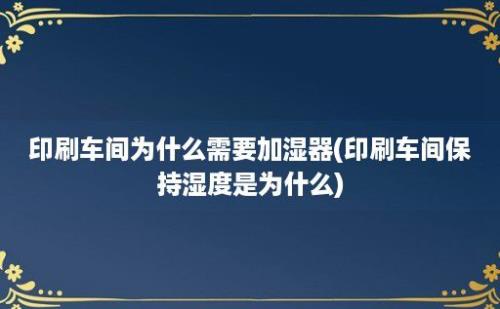 印刷车间为什么需要加湿器(印刷车间保持湿度是为什么)